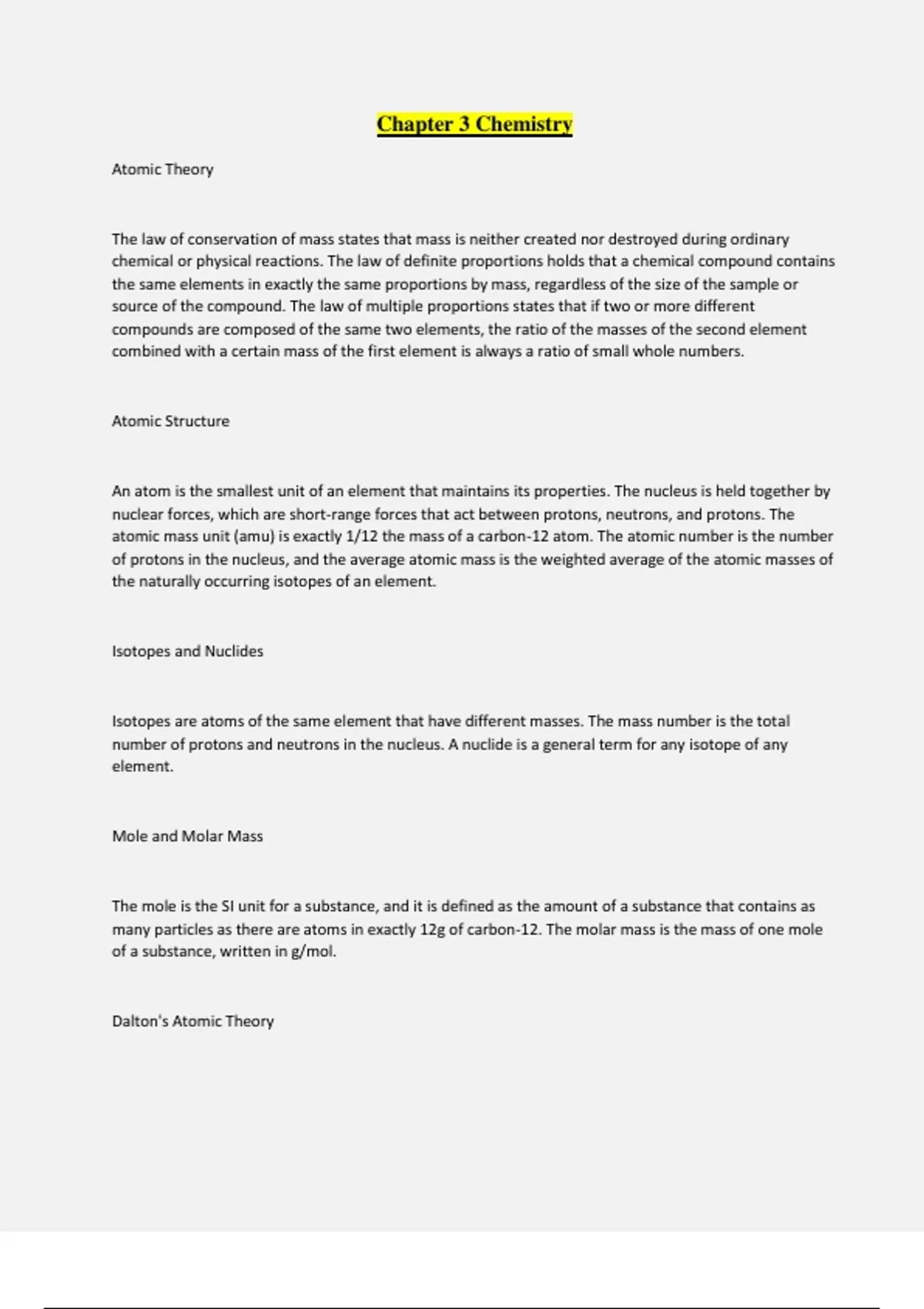 Chapter 3 Chemistry

Atomic Theory

The law of conservation of mass states that mass is neither created nor destroyed during ordinary chemical or physical reactions. The law of definite proportions holds that a chemical compound contains the same elements in exactly the same proportions by mass, regardless of the size of the sample or source of the compound. The law of multiple proportions states that if two or more different compounds are composed of the same two elements, the ratio of the masses of the second element combined with a certain mass of the first element is always a ratio of small whole numbers.

Atomic Structure

An atom is the smallest unit of an element that maintains its properties. The nucleus is held together by nuclear forces, which are short-range forces that act between protons, neutrons, and protons. The atomic mass unit (amu) is exactly 1/12 the mass of a carbon-12 atom. The atomic number is the number of protons in the nucleus, and the average atomic mass is the weighted average of the atomic masses of the naturally occurring isotopes of an element.

Isotopes and Nuclides

Isotopes are atoms of the same element that have different masses. The mass number is the total number of protons and neutrons in the nucleus. A nuclide is a general term for any isotope of any element.

Mole and Molar Mass

The mole is the SI unit for a substance, and it is defined as the amount of a substance that contains as many particles as there are atoms in exactly 12g of carbon-12. The molar mass is the mass of one mole of a substance, written in g/mol.

Dalton's Atomic Theory